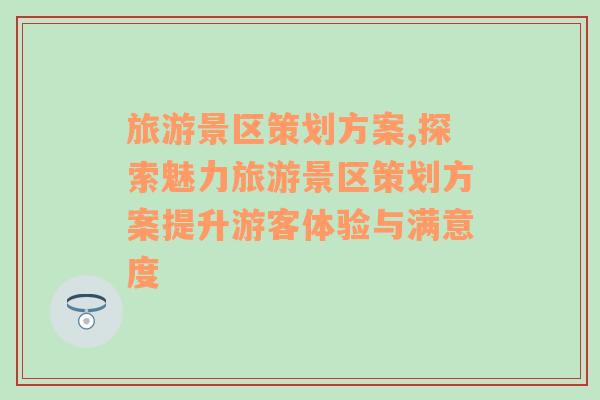 旅游景区策划方案,探索魅力旅游景区策划方案提升游客体验与满意度